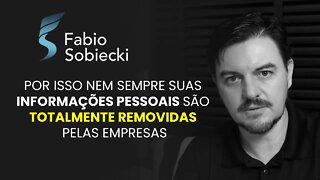 Fabio Sobiecki

POR ISSO NEM SEMPRE SUAS INFORMAÇÕES PESSOAIS SÃO TOTALMENTE REMOVIDAS PELAS EMPRESAS